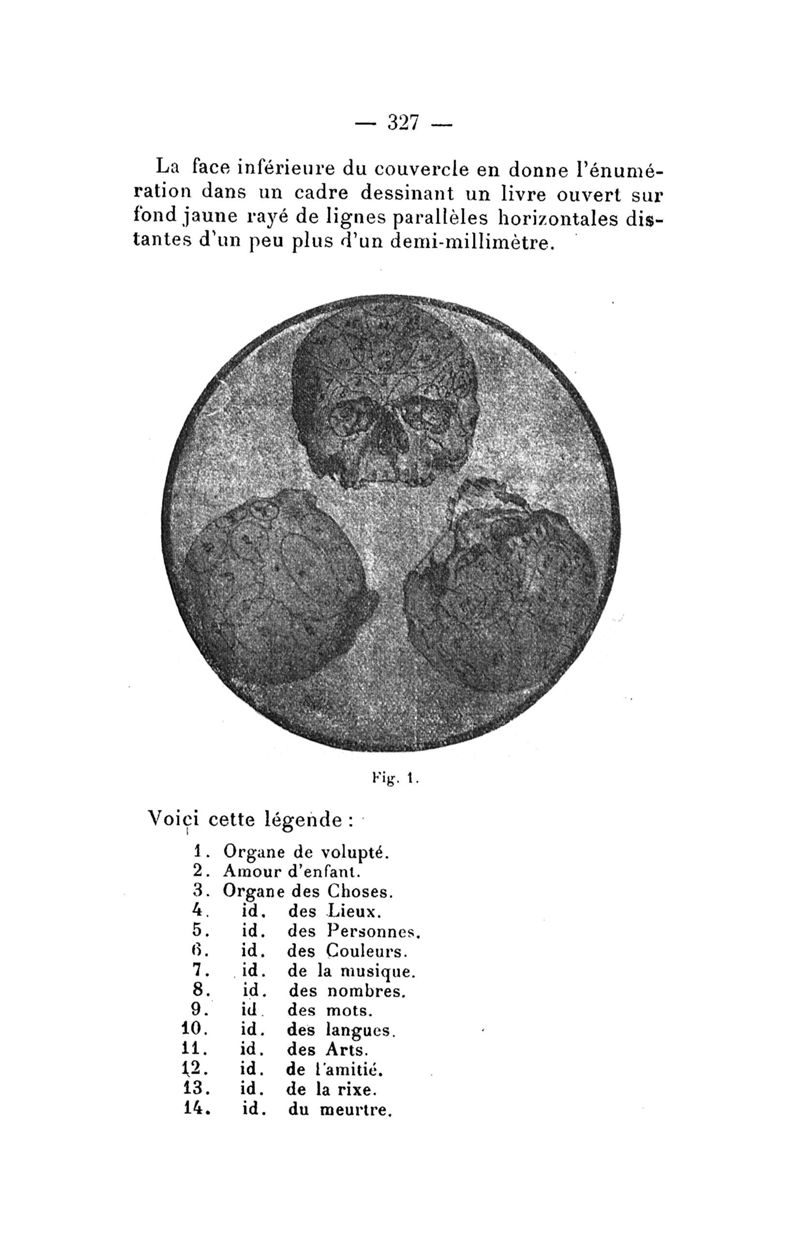 — 327 —

La face inférieure du couvercle en donne l'énumération dans un cadre dessinant un livre ouvert sur fond jaune rayé de lignes parallèles horizontales distantes d'un peu plus d'un demi-millimètre.

Fig. 1.

Voici cette légende :

1. Organe de volupté.
2. Amour d'enfant.
3. Organe des Choses.
4. id. des Lieux.
5. id. des Personnes.
6. id. des Couleurs.
7. id. de la musique.
8. id. des nombres.
9. id. des mots.
10. id. des langues.
11. id. des Arts.
12. id. de l'amitié.
13. id. de la rixe.
14. id. du meurtre.